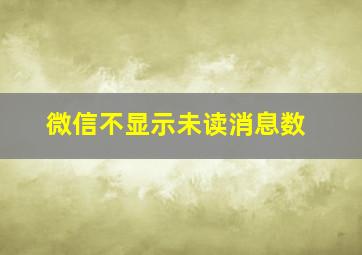 微信不显示未读消息数